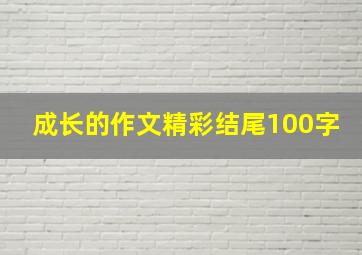 成长的作文精彩结尾100字